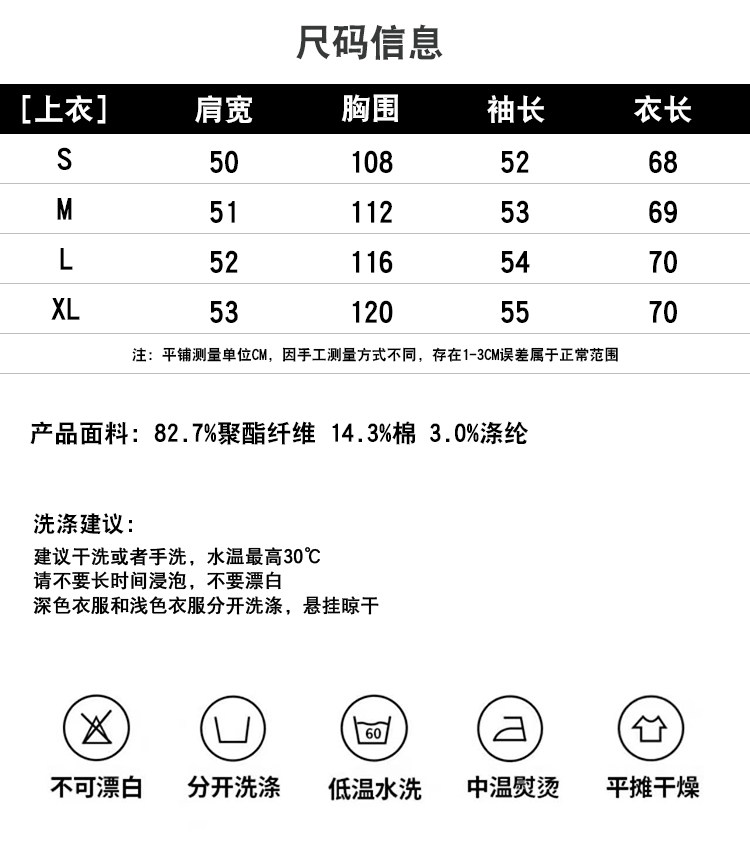 尺码信息

| [上衣] | 肩宽 | 胸围 | 袖长 | 衣长 |
|---|---|---|---|---|
| S | 50 | 108 | 52 | 68 |
| M | 51 | 112 | 53 | 69 |
| L | 52 | 116 | 54 | 70 |
| XL | 53 | 120 | 55 | 70 |

注：平铺测量单位CM，因手工测量方式不同，存在1-3CM误差属于正常范围

产品面料：82.7%聚酯纤维 14.3%棉 3.0%涤纶

洗涤建议：
建议干洗或者手洗，水温最高30℃
请不要长时间浸泡，不要漂白
深色衣服和浅色衣服分开洗涤，悬挂晾干

60

不可漂白 分开洗涤 低温水洗 中温熨烫 平摊干燥